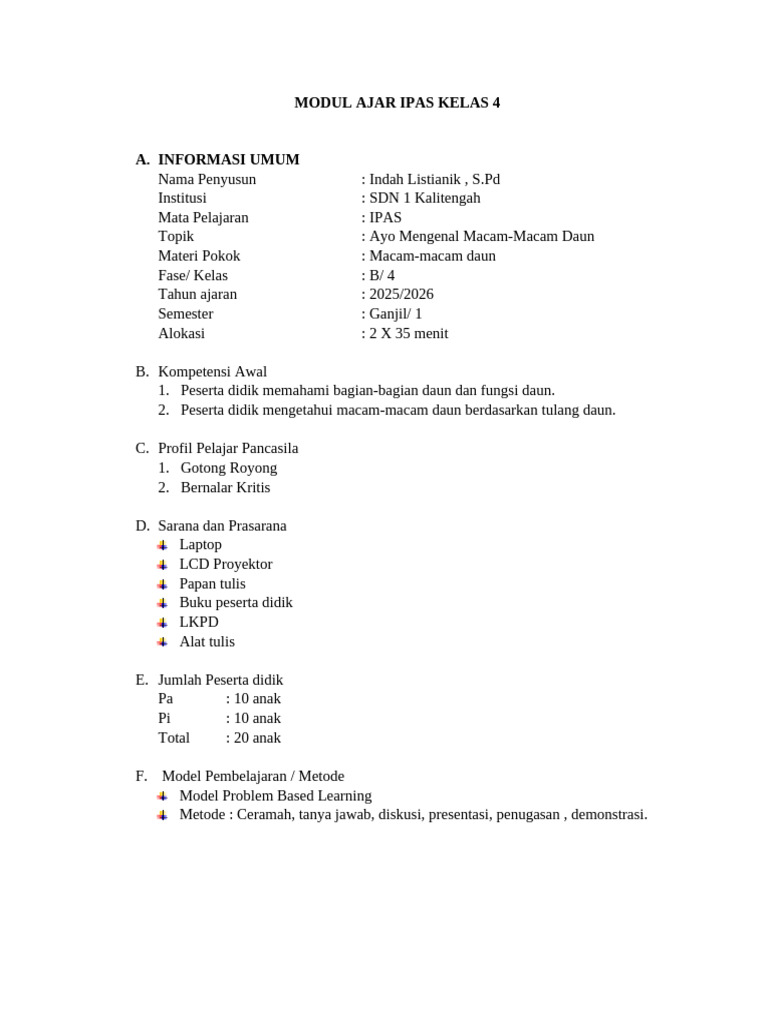 MODUL AJAR IPAS KELAS 4

A. INFORMASI UMUM
Nama Penyusun : Indah Listianik , S.Pd
Institusi : SDN 1 Kalitengah
Mata Pelajaran : IPAS
Topik : Ayo Mengenal Macam-Macam Daun
Materi Pokok : Macam-macam daun
Fase/ Kelas : B/ 4
Tahun ajaran : 2025/2026
Semester : Ganjil/ 1
Alokasi : 2 X 35 menit

B. Kompetensi Awal
1. Peserta didik memahami bagian-bagian daun dan fungsi daun.
2. Peserta didik mengetahui macam-macam daun berdasarkan tulang daun.

C. Profil Pelajar Pancasila
1. Gotong Royong
2. Bernalar Kritis

D. Sarana dan Prasarana
Laptop
LCD Proyektor
Papan tulis
Buku peserta didik
LKPD
Alat tulis

E. Jumlah Peserta didik
Pa : 10 anak
Pi : 10 anak
Total : 20 anak

F. Model Pembelajaran / Metode
Model Problem Based Learning
Metode : Ceramah, tanya jawab, diskusi, presentasi, penugasan , demonstrasi.